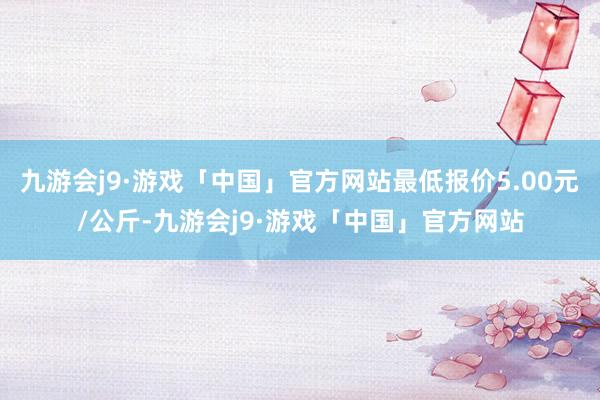 九游会j9·游戏「中国」官方网站最低报价5.00元/公斤-九游会j9·游戏「中国」官方网站